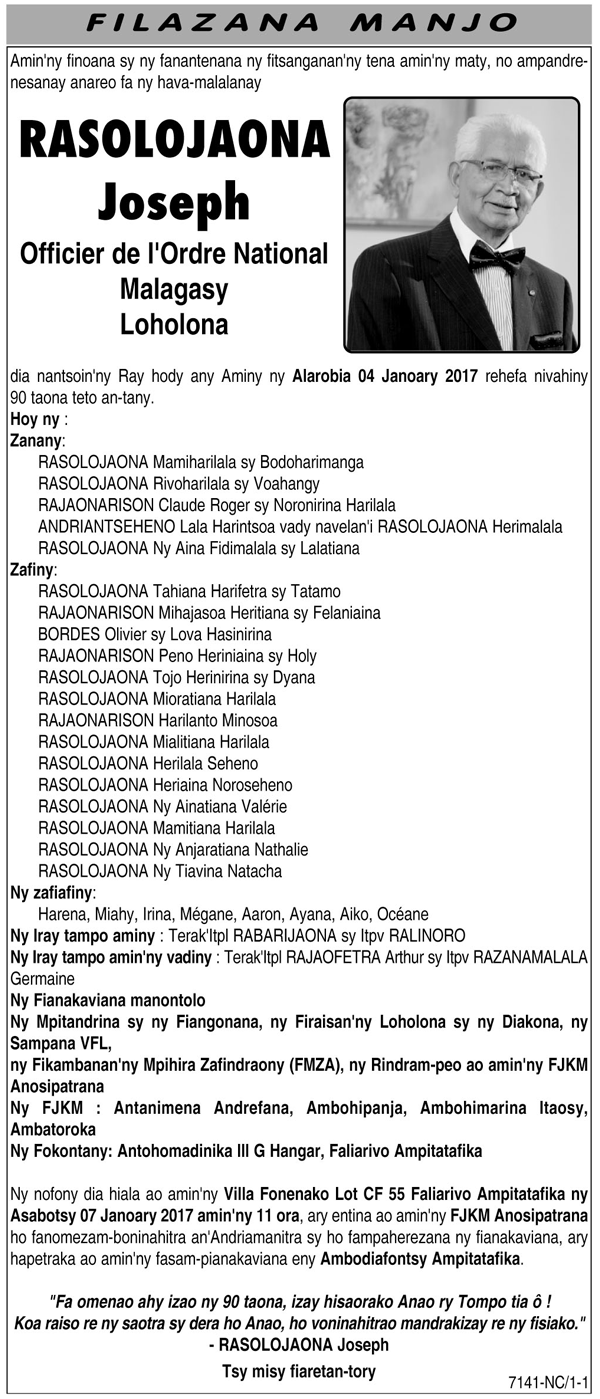 FILAZANA MANJO

Amin'ny finoana sy ny fanantenana ny fitsanganan'ny tena amin'ny maty, no ampandrenesanay anareo fa ny hava-malalanay

RASOLOJAONA Joseph
Officier de l'Ordre National Malagasy
Loholona

dia nantsoin'ny Ray hody any Aminy ny Alarobia 04 Janoary 2017 rehefa nivahiny 90 taona teto an-tany.
Hoy ny :
Zanany:
RASOLOJAONA Mamiharilala sy Bodoharimanga
RASOLOJAONA Rivoharilala sy Voahangy
RAJAONARISON Claude Roger sy Noronirina Harilala
ANDRIANTSEHENO Lala Harintsoa vady navelan'i RASOLOJAONA Herimalala
RASOLOJAONA Ny Aina Fidimalala sy Lalatiana
Zafiny:
RASOLOJAONA Tahiana Harifetra sy Tatamo
RAJAONARISON Mihajasoa Heritiana sy Felaniaina
BORDES Olivier sy Lova Hasinirina
RAJAONARISON Peno Heriniaina sy Holy
RASOLOJAONA Tojo Herinirina sy Dyana
RASOLOJAONA Mioratiana Harilala
RAJAONARISON Harilanto Minosoa
RASOLOJAONA Mialitiana Harilala
RASOLOJAONA Herilala Seheno
RASOLOJAONA Heriaina Noroseheno
RASOLOJAONA Ny Ainatiana Valérie
RASOLOJAONA Mamitiana Harilala
RASOLOJAONA Ny Anjaratiana Nathalie
RASOLOJAONA Ny Tiavina Natacha
Ny zafiafiny:
Harena, Miahy, Irina, Mégane, Aaron, Ayana, Aiko, Océane
Ny Iray tampo aminy : Terak'Itpl RABARIJAONA sy Itpv RALINORO
Ny Iray tampo amin'ny vadiny : Terak'Itpl RAJAOFETRA Arthur sy Itpv RAZANAMALALA Germaine
Ny Fianakaviana manontolo
Ny Mpitandrina sy ny Fiangonana, ny Firaisan'ny Loholona sy ny Diakona, ny Sampana VFL,
ny Fikambanan'ny Mpihira Zafindraony (FMZA), ny Rindram-peo ao amin'ny FJKM Anosipatrana
Ny FJKM : Antanimena Andrefana, Ambohipanja, Ambohimarina Itaosy, Ambatoroka
Ny Fokontany: Antohomadinika III G Hangar, Faliarivo Ampitatafika

Ny nofony dia hiala ao amin'ny Villa Fonenako Lot CF 55 Faliarivo Ampitatafika ny Asabotsy 07 Janoary 2017 amin'ny 11 ora, ary entina ao amin'ny FJKM Anosipatrana ho fanomezam-boninahitra an'Andriamanitra sy ho fampaherezana ny fianakaviana, ary hapetraka ao amin'ny fasam-pianakaviana eny Ambodiafontsy Ampitatafika.

"Fa omenao ahy izao ny 90 taona, izay hisaorako Anao ry Tompo tia ô !
Koa raiso re ny saotra sy dera ho Anao, ho voninahitrao mandrakizay re ny fisiako."
- RASOLOJAONA Joseph
Tsy misy fiaretan-tory

7141-NC/1-1